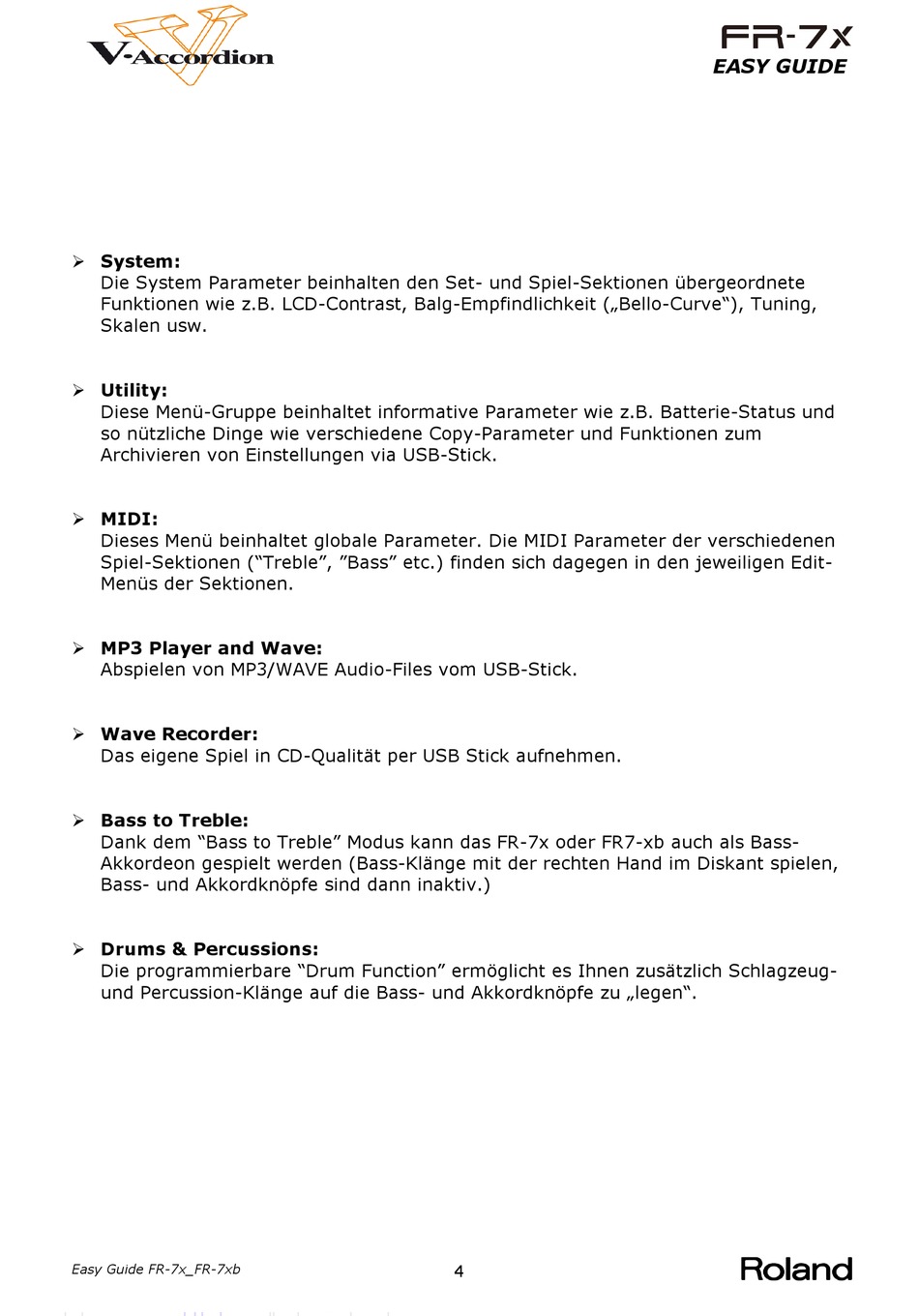 V-Accordion

FR-7x
EASY GUIDE

➢ **System:**
Die System Parameter beinhalten den Set- und Spiel-Sektionen übergeordnete Funktionen wie z.B. LCD-Contrast, Balg-Empfindlichkeit („Bello-Curve“), Tuning, Skalen usw.

➢ **Utility:**
Diese Menü-Gruppe beinhaltet informative Parameter wie z.B. Batterie-Status und so nützliche Dinge wie verschiedene Copy-Parameter und Funktionen zum Archivieren von Einstellungen via USB-Stick.

➢ **MIDI:**
Dieses Menü beinhaltet globale Parameter. Die MIDI Parameter der verschiedenen Spiel-Sektionen (“Treble”, ”Bass” etc.) finden sich dagegen in den jeweiligen Edit-Menüs der Sektionen.

➢ **MP3 Player and Wave:**
Abspielen von MP3/WAVE Audio-Files vom USB-Stick.

➢ **Wave Recorder:**
Das eigene Spiel in CD-Qualität per USB Stick aufnehmen.

➢ **Bass to Treble:**
Dank dem “Bass to Treble” Modus kann das FR-7x oder FR7-xb auch als Bass-Akkordeon gespielt werden (Bass-Klänge mit der rechten Hand im Diskant spielen, Bass- und Akkordknöpfe sind dann inaktiv.)

➢ **Drums & Percussions:**
Die programmierbare “Drum Function” ermöglicht es Ihnen zusätzlich Schlagzeug- und Percussion-Klänge auf die Bass- und Akkordknöpfe zu „legen“.

Easy Guide FR-7x_FR-7xb

4

Roland